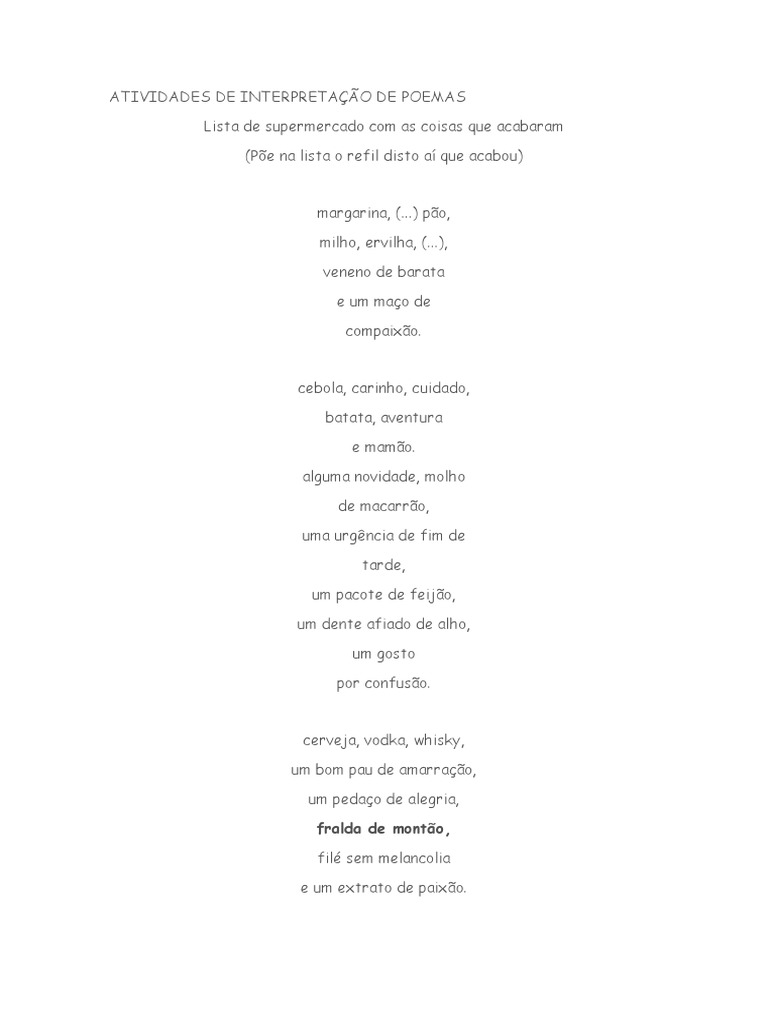 ATIVIDADES DE INTERPRETAÇÃO DE POEMAS

Lista de supermercado com as coisas que acabaram

(Põe na lista o refil disto aí que acabou)

margarina, (...) pão,
milho, ervilha, (...),
veneno de barata
e um maço de
compaixão.

cebola, carinho, cuidado,
batata, aventura
e mamão.
alguma novidade, molho
de macarrão,
uma urgência de fim de
tarde,
um pacote de feijão,
um dente afiado de alho,
um gosto
por confusão.

cerveja, vodka, whisky,
um bom pau de amarração,
um pedaço de alegria,
fralda de montão,
filé sem melancolia
e um extrato de paixão.